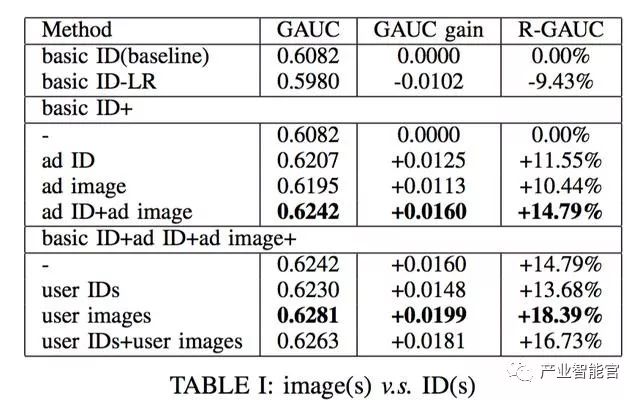 | Method | GAUC | GAUC gain | R-GAUC |
|---|---|---|---|
| basic ID(baseline) | 0.6082 | 0.0000 | 0.00% |
| basic ID-LR | 0.5980 | -0.0102 | -9.43% |
| basic ID+ | | | |
| - | 0.6082 | 0.0000 | 0.00% |
| ad ID | 0.6207 | +0.0125 | +11.55% |
| ad image | 0.6195 | +0.0113 | +10.44% |
| ad ID+ad image | 0.6242 | +0.0160 | +14.79% |
| basic ID+ad ID+ad image+ | | | |
| - | 0.6242 | +0.0160 | +14.79% |
| user IDs | 0.6230 | +0.0148 | +13.68% |
| user images | 0.6281 | +0.0199 | +18.39% |
| user IDs+user images | 0.6263 | +0.0181 | +16.73% |

TABLE I: image(s) v.s. ID(s)

产业智能官